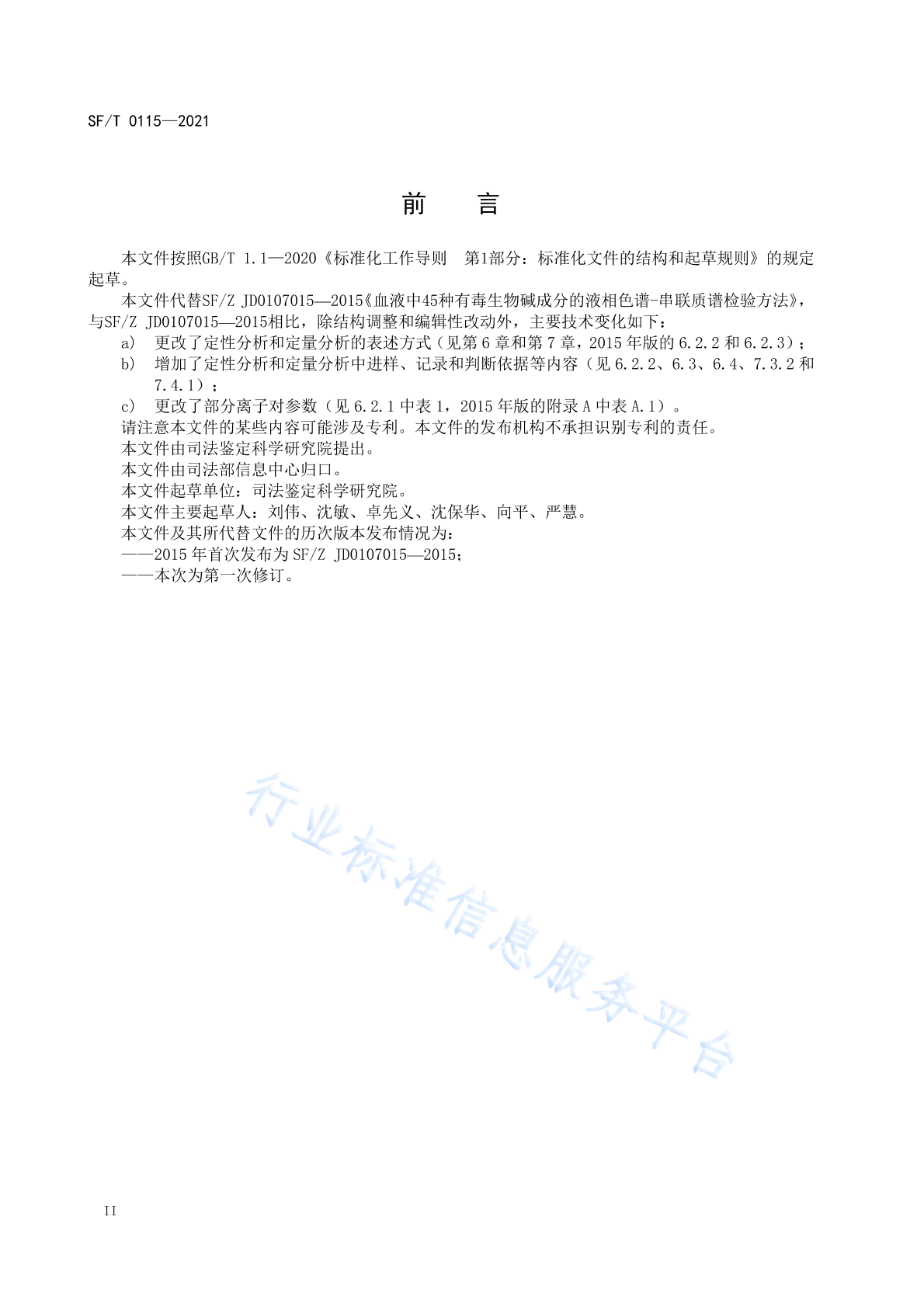 SF/T 0115—2021

前　言

本文件按照GB/T 1.1—2020《标准化工作导则　第1部分：标准化文件的结构和起草规则》的规定起草。

本文件代替SF/Z JD0107015—2015《血液中45种有毒生物碱成分的液相色谱-串联质谱检验方法》，与SF/Z JD0107015—2015相比，除结构调整和编辑性改动外，主要技术变化如下：

a)　更改了定性分析和定量分析的表述方式（见第6章和第7章，2015年版的6.2.2和6.2.3）；

b)　增加了定性分析和定量分析中进样、记录和判断依据等内容（见6.2.2、6.3、6.4、7.3.2和7.4.1）；

c)　更改了部分离子对参数（见6.2.1中表1，2015年版的附录A中表A.1）。

请注意本文件的某些内容可能涉及专利。本文件的发布机构不承担识别专利的责任。

本文件由司法鉴定科学研究院提出。

本文件由司法部信息中心归口。

本文件起草单位：司法鉴定科学研究院。

本文件主要起草人：刘伟、沈敏、卓先义、沈保华、向平、严慧。

本文件及其所代替文件的历次版本发布情况为：

——2015年首次发布为SF/Z JD0107015—2015；

——本次为第一次修订。

行业标准信息服务平台

II